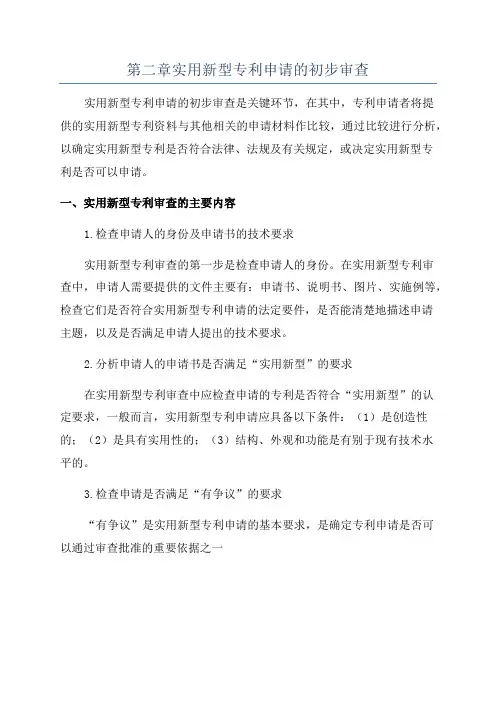 第二章实用新型专利申请的初步审查

实用新型专利申请的初步审查是关键环节，在其中，专利申请者将提供的实用新型专利资料与其他相关的申请材料作比较，通过比较进行分析，以确定实用新型专利是否符合法律、法规及有关规定，或决定实用新型专利是否可以申请。

一、实用新型专利审查的主要内容

1.检查申请人的身份及申请书的技术要求

实用新型专利审查的第一步是检查申请人的身份。在实用新型专利审查中，申请人需要提供的文件主要有：申请书、说明书、图片、实施例等，检查它们是否符合实用新型专利申请的法定要件，是否能清楚地描述申请主题，以及是否满足申请人提出的技术要求。

2.分析申请人的申请书是否满足“实用新型”的要求

在实用新型专利审查中应检查申请的专利是否符合“实用新型”的认定要求，一般而言，实用新型专利申请应具备以下条件：（1）是创造性的；（2）是具有实用性的；（3）结构、外观和功能是有别于现有技术水平的。

3.检查申请是否满足“有争议”的要求

“有争议”是实用新型专利申请的基本要求，是确定专利申请是否可以通过审查批准的重要依据之一